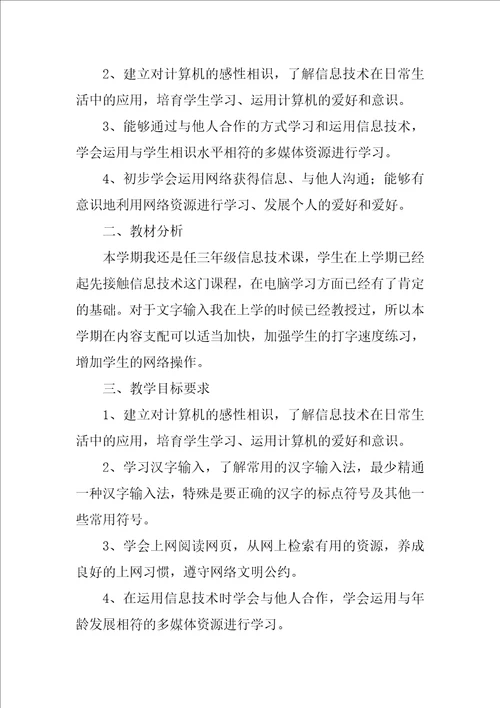 2、建立对计算机的感性相识，了解信息技术在日常生活中的应用，培育学生学习、运用计算机的爱好和意识。

3、能够通过与他人合作的方式学习和运用信息技术，学会运用与学生相识水平相符的多媒体资源进行学习。

4、初步学会运用网络获得信息、与他人沟通；能够有意识地利用网络资源进行学习、发展个人的爱好和爱好。

二、教材分析

本学期我还是任三年级信息技术课，学生在上学期已经起先接触信息技术这门课程，在电脑学习方面已经有了肯定的基础。对于文字输入我在上学的时候已经教授过，所以本学期在内容支配可以适当加快，加强学生的打字速度练习，增加学生的网络操作。

三、教学目标要求

1、建立对计算机的感性相识，了解信息技术在日常生活中的应用，培育学生学习、运用计算机的爱好和意识。

2、学习汉字输入，了解常用的汉字输入法，最少精通一种汉字输入法，特殊是要正确的汉字的标点符号及其他一些常用符号。

3、学会上网阅读网页，从网上检索有用的资源，养成良好的上网习惯，遵守网络文明公约。

4、在运用信息技术时学会与他人合作，学会运用与年龄发展相符的多媒体资源进行学习。